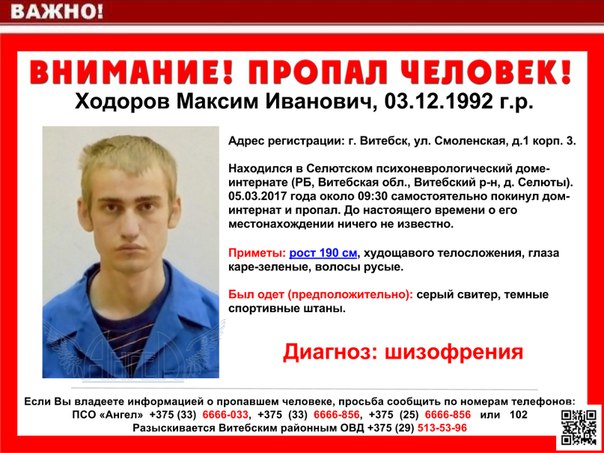 ВАЖНО!

ВНИМАНИЕ! ПРОПАЛ ЧЕЛОВЕК!

Ходоров Максим Иванович, 03.12.1992 г.р.

Адрес регистрации: г. Витебск, ул. Смоленская, д.1 корп. 3.

Находился в Селютском психоневрологический доме-интернате (РБ, Витебская обл., Витебский р-н, д. Селюты). 05.03.2017 года около 09:30 самостоятельно покинул дом-интернат и пропал. До настоящего времени о его местонахождении ничего не известно.

Приметы: рост 190 см, худощавого телосложения, глаза каре-зеленые, волосы русые.

Был одет (предположительно): серый свитер, темные спортивные штаны.

Диагноз: шизофрения

Если Вы владеете информацией о пропавшем человеке, просьба сообщить по номерам телефонов:
ПСО «Ангел» +375 (33) 6666-033, +375 (33) 6666-856, +375 (25) 6666-856 или 102
Разыскивается Витебским районным ОВД +375 (29) 513-53-96